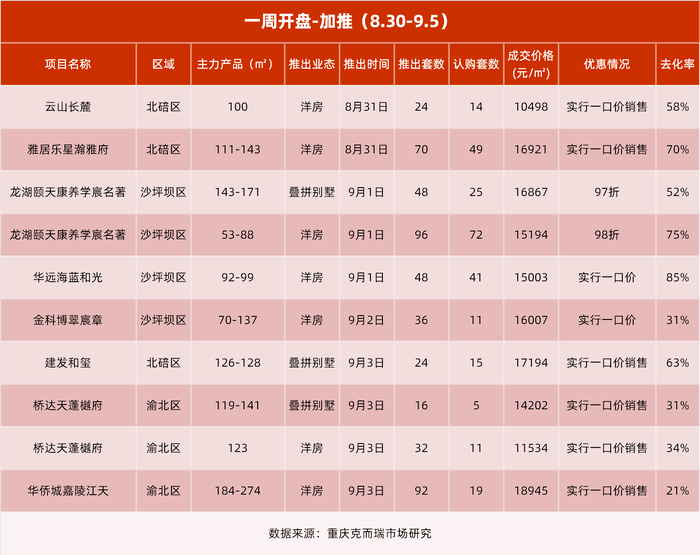 一周开盘-加推（8.30-9.5）

| 项目名称 | 区域 | 主力产品（㎡） | 推出业态 | 推出时间 | 推出套数 | 认购套数 | 成交价格（元/㎡） | 优惠情况 | 去化率 |
|---|---|---|---|---|---|---|---|---|---|
| 云山长麓 | 北碚区 | 100 | 洋房 | 8月31日 | 24 | 14 | 10498 | 实行一口价销售 | 58% |
| 雅居乐星瀚雅府 | 北碚区 | 111-143 | 洋房 | 8月31日 | 70 | 49 | 16921 | 实行一口价销售 | 70% |
| 龙湖颐天康养学宸名著 | 沙坪坝区 | 143-171 | 叠拼别墅 | 9月1日 | 48 | 25 | 16867 | 97折 | 52% |
| 龙湖颐天康养学宸名著 | 沙坪坝区 | 53-88 | 洋房 | 9月1日 | 96 | 72 | 15194 | 98折 | 75% |
| 华远海蓝和光 | 沙坪坝区 | 92-99 | 洋房 | 9月1日 | 48 | 41 | 15003 | 实行一口价 | 85% |
| 金科博翠宸章 | 沙坪坝区 | 70-137 | 洋房 | 9月2日 | 36 | 11 | 16007 | 实行一口价 | 31% |
| 建发和玺 | 北碚区 | 126-128 | 叠拼别墅 | 9月3日 | 24 | 15 | 17194 | 实行一口价销售 | 63% |
| 桥达天蓬樾府 | 渝北区 | 119-141 | 叠拼别墅 | 9月3日 | 16 | 5 | 14202 | 实行一口价销售 | 31% |
| 桥达天蓬樾府 | 渝北区 | 123 | 洋房 | 9月3日 | 32 | 11 | 11534 | 实行一口价销售 | 34% |
| 华侨城嘉陵江天 | 渝北区 | 184-274 | 洋房 | 9月3日 | 92 | 19 | 18945 | 实行一口价销售 | 21% |

数据来源：重庆克而瑞市场研究